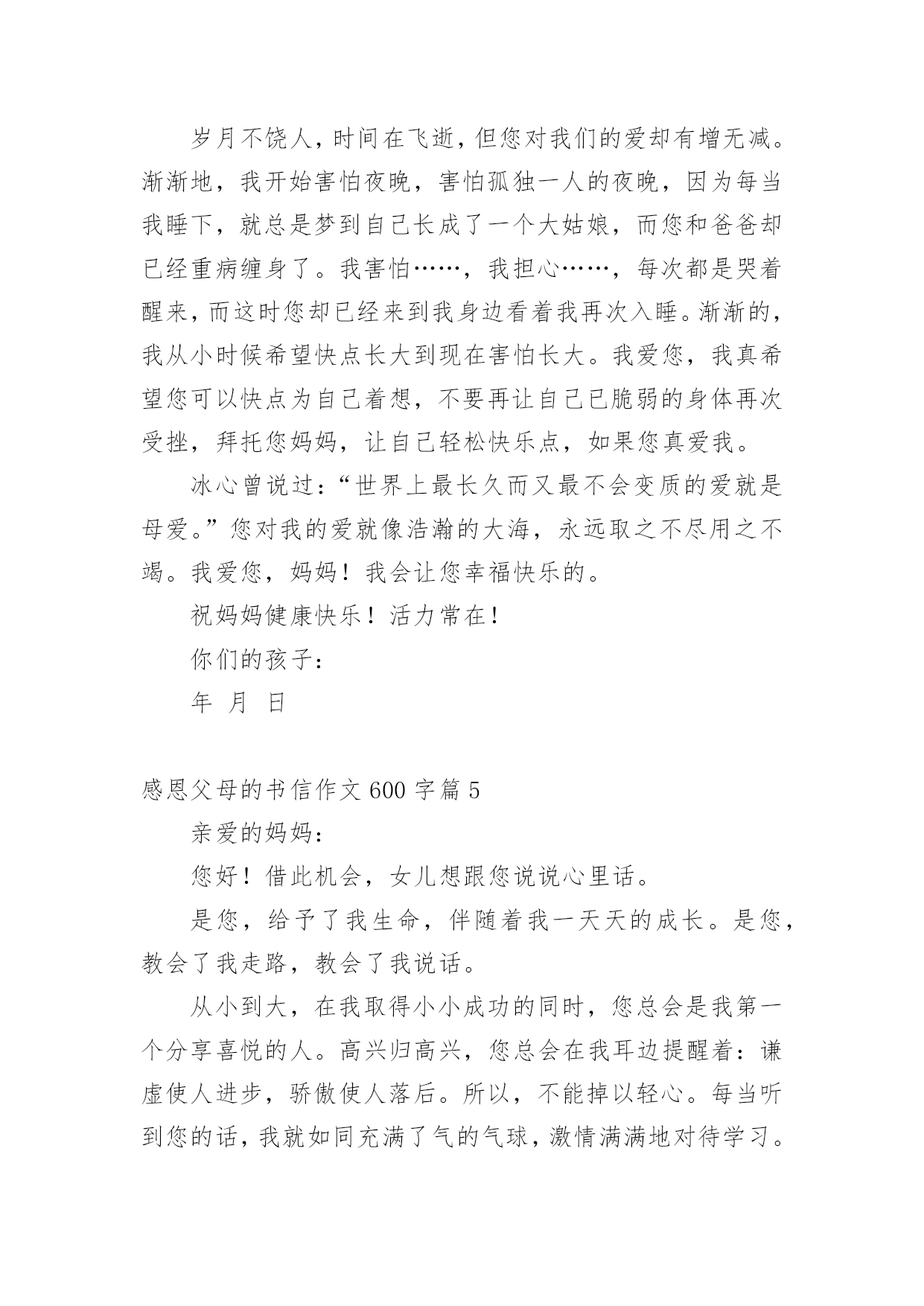 岁月不饶人，时间在飞逝，但您对我们的爱却有增无减。渐渐地，我开始害怕夜晚，害怕孤独一人的夜晚，因为每当我睡下，就总是梦到自己长成了一个大姑娘，而您和爸爸却已经重病缠身了。我害怕……，我担心……，每次都是哭着醒来，而这时您却已经来到我身边看着我再次入睡。渐渐的，我从小时候希望快点长大到现在害怕长大。我爱您，我真希望您可以快点为自己着想，不要再让自己已脆弱的身体再次受挫，拜托您妈妈，让自己轻松快乐点，如果您真爱我。

冰心曾说过：“世界上最长久而又最不会变质的爱就是母爱。”您对我的爱就像浩瀚的大海，永远取之不尽用之不竭。我爱您，妈妈！我会让您幸福快乐的。

祝妈妈健康快乐！活力常在！

你们的孩子：

年 月 日

感恩父母的书信作文 600 字篇 5

亲爱的妈妈：

您好！借此机会，女儿想跟您说说心里话。

是您，给予了我生命，伴随着我一天天的成长。是您，教会了我走路，教会了我说话。

从小到大，在我取得小小成功的同时，您总会是我第一个分享喜悦的人。高兴归高兴，您总会在我耳边提醒着：谦虚使人进步，骄傲使人落后。所以，不能掉以轻心。每当听到您的话，我就如同充满了气的气球，激情满满地对待学习。